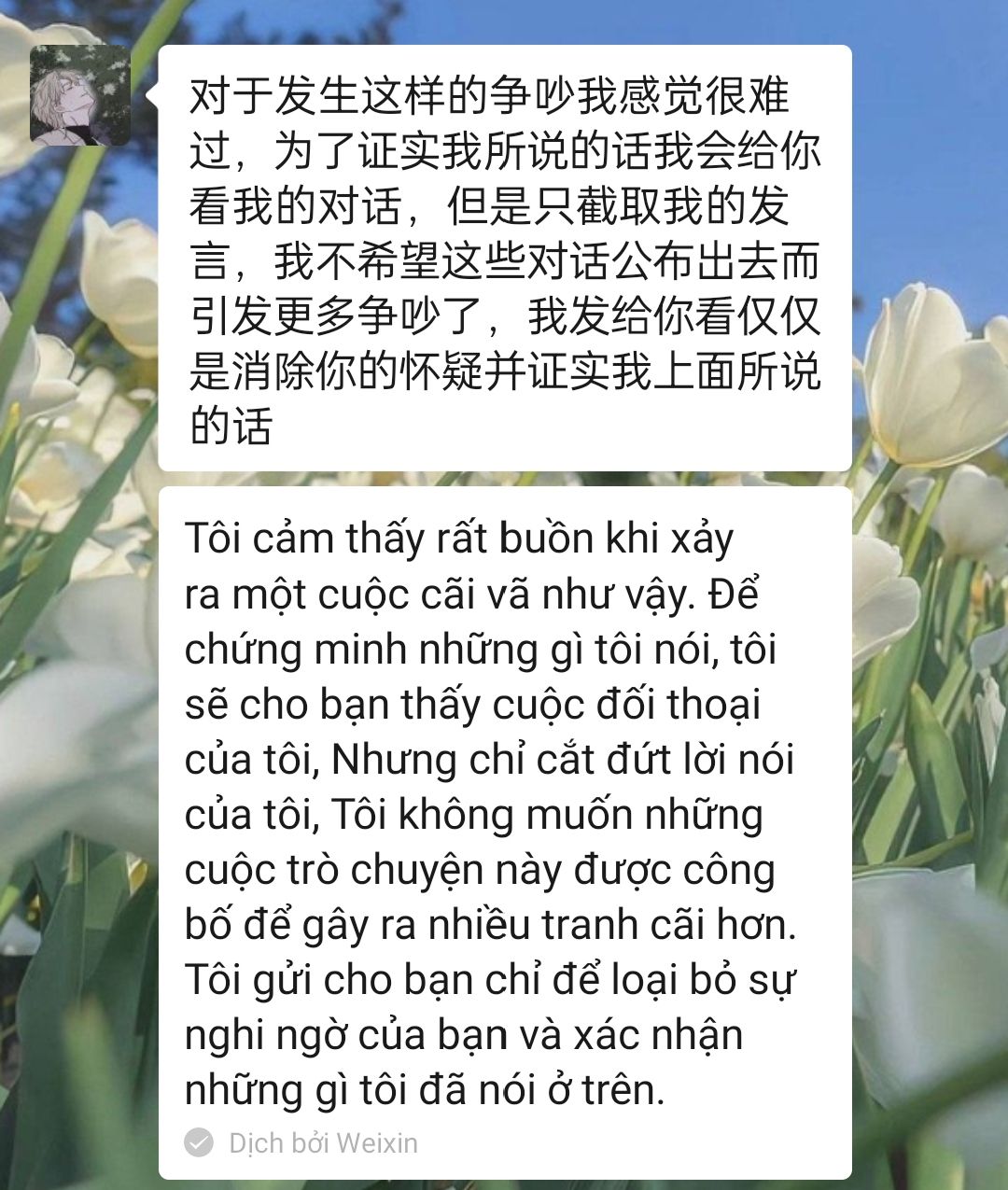 对于发生这样的争吵我感觉很难过，为了证实我所说的话我会给你看我的对话，但是只截取我的发言，我不希望这些对话公布出去而引发更多争吵了，我发给你看仅仅是消除你的怀疑并证实我上面所说的话

Tôi cảm thấy rất buồn khi xảy ra một cuộc cãi vã như vậy. Để chứng minh những gì tôi nói, tôi sẽ cho bạn thấy cuộc đối thoại của tôi, Nhưng chỉ cắt đứt lời nói của tôi, Tôi không muốn những cuộc trò chuyện này được công bố để gây ra nhiều tranh cãi hơn. Tôi gửi cho bạn chỉ để loại bỏ sự nghi ngờ của bạn và xác nhận những gì tôi đã nói ở trên.

Dịch bởi Weixin